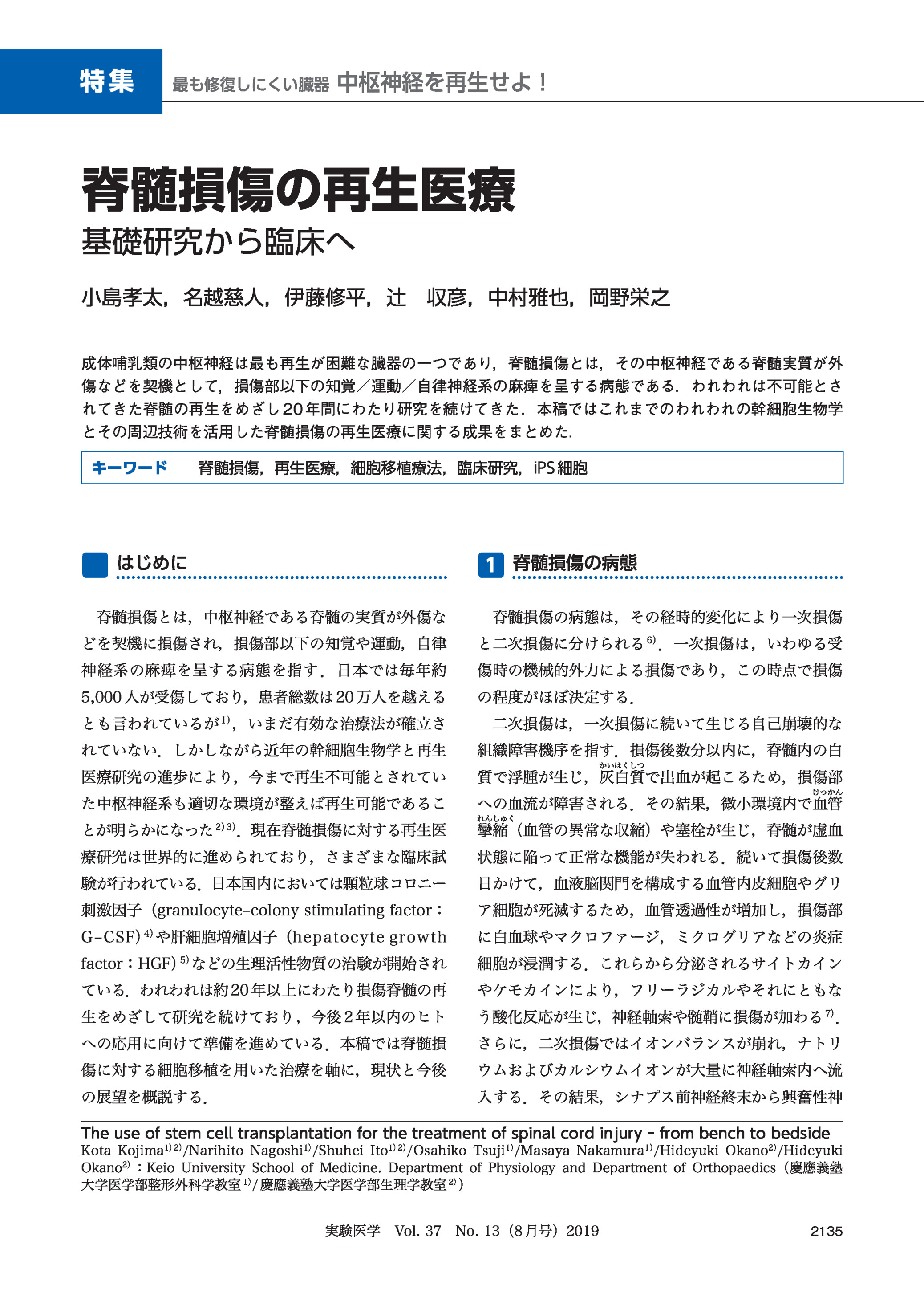 特集 最も修復しにくい臓器 中枢神経を再生せよ！

脊髄損傷の再生医療

基礎研究から臨床へ

小島孝太，名越慈人，伊藤修平，辻 収彦，中村雅也，岡野栄之

成体哺乳類の中枢神経は最も再生が困難な臓器の一つであり，脊髄損傷とは，その中枢神経である脊髄実質が外傷などを契機として，損傷部以下の知覚／運動／自律神経系の麻痺を呈する病態である．われわれは不可能とされてきた脊髄の再生をめざし20年間にわたり研究を続けてきた．本稿ではこれまでのわれわれの幹細胞生物学とその周辺技術を活用した脊髄損傷の再生医療に関する成果をまとめた．

キーワード 脊髄損傷，再生医療，細胞移植療法，臨床研究，iPS細胞

はじめに

脊髄損傷とは，中枢神経である脊髄の実質が外傷などを契機に損傷され，損傷部以下の知覚や運動，自律神経系の麻痺を呈する病態を指す．日本では毎年約5,000人が受傷しており，患者総数は20万人を越えるとも言われているが$^{1)}$，いまだ有効な治療法が確立されていない．しかしながら近年の幹細胞生物学と再生医療研究の進歩により，今まで再生不可能とされていた中枢神経系も適切な環境が整えば再生可能であることが明らかになった$^{2)3)}$．現在脊髄損傷に対する再生医療研究は世界的に進められており，さまざまな臨床試験が行われている．日本国内においては顆粒球コロニー刺激因子（granulocyte-colony stimulating factor：G-CSF）$^{4)}$や肝細胞増殖因子（hepatocyte growth factor：HGF）$^{5)}$などの生理活性物質の治験が開始されている．われわれは約20年以上にわたり損傷脊髄の再生をめざして研究を続けており，今後2年以内のヒトへの応用に向けて準備を進めている．本稿では脊髄損傷に対する細胞移植を用いた治療を軸に，現状と今後の展望を概説する．

1 脊髄損傷の病態

脊髄損傷の病態は，その経時的変化により一次損傷と二次損傷に分けられる$^{6)}$．一次損傷は，いわゆる受傷時の機械的外力による損傷であり，この時点で損傷の程度がほぼ決定する．

二次損傷は，一次損傷に続いて生じる自己崩壊的な組織障害機序を指す．損傷後数分以内に，脊髄内の白質で浮腫が生じ，灰白質（かいはくしつ）で出血が起こるため，損傷部への血流が障害される．その結果，微小環境内で血管攣縮（けっかんれんしゅく）（血管の異常な収縮）や塞栓が生じ，脊髄が虚血状態に陥って正常な機能が失われる．続いて損傷後数日かけて，血液脳関門を構成する血管内皮細胞やグリア細胞が死滅するため，血管透過性が増加し，損傷部に白血球やマクロファージ，ミクログリアなどの炎症細胞が浸潤する．これらから分泌されるサイトカインやケモカインにより，フリーラジカルやそれにともなう酸化反応が生じ，神経軸索や髄鞘に損傷が加わる$^{7)}$．さらに，二次損傷ではイオンバランスが崩れ，ナトリウムおよびカルシウムイオンが大量に神経軸索内へ流入する．その結果，シナプス前神経終末から興奮性神

The use of stem cell transplantation for the treatment of spinal cord injury – from bench to bedside
Kota Kojima$^{1)2)}$/Narihito Nagoshi$^{1)}$/Shuhei Ito$^{1)2)}$/Osahiko Tsuji$^{1)}$/Masaya Nakamura$^{1)}$/Hideyuki Okano$^{2)}$/Hideyuki Okano$^{2)}$：Keio University School of Medicine. Department of Physiology and Department of Orthopaedics（慶應義塾大学医学部整形外科学教室$^{1)}$/慶應義塾大学医学部生理学教室$^{2)}$）

実験医学 Vol. 37 No. 13（8月号）2019 2135